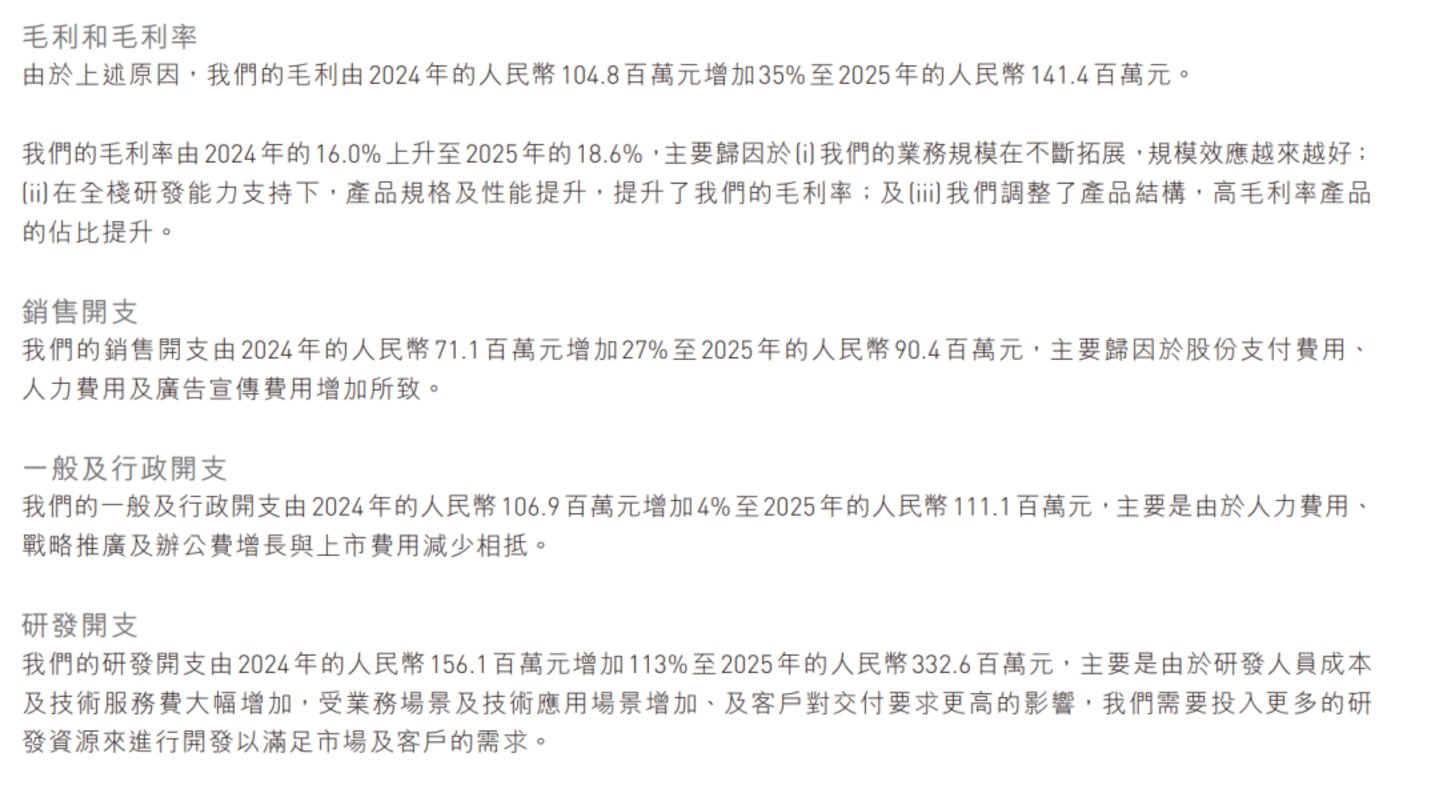 毛利和毛利率
由於上述原因，我們的毛利由2024年的人民幣104.8百萬元增加35%至2025年的人民幣141.4百萬元。

我們的毛利率由2024年的16.0%上升至2025年的18.6%，主要歸因於(i)我們的業務規模在不斷拓展，規模效應越來越好；(ii)在全棧研發能力支持下，產品規格及性能提升，提升了我們的毛利率；及(iii)我們調整了產品結構，高毛利率產品的佔比提升。

銷售開支
我們的銷售開支由2024年的人民幣71.1百萬元增加27%至2025年的人民幣90.4百萬元，主要歸因於股份支付費用、人力費用及廣告宣傳費用增加所致。

一般及行政開支
我們的一般及行政開支由2024年的人民幣106.9百萬元增加4%至2025年的人民幣111.1百萬元，主要是由於人力費用、戰略推廣及辦公費增長與上市費用減少相抵。

研發開支
我們的研發開支由2024年的人民幣156.1百萬元增加113%至2025年的人民幣332.6百萬元，主要是由於研發人員成本及技術服務費大幅增加，受業務場景及技術應用場景增加、及客戶對交付要求更高的影響，我們需要投入更多的研發資源來進行開發以滿足市場及客戶的需求。